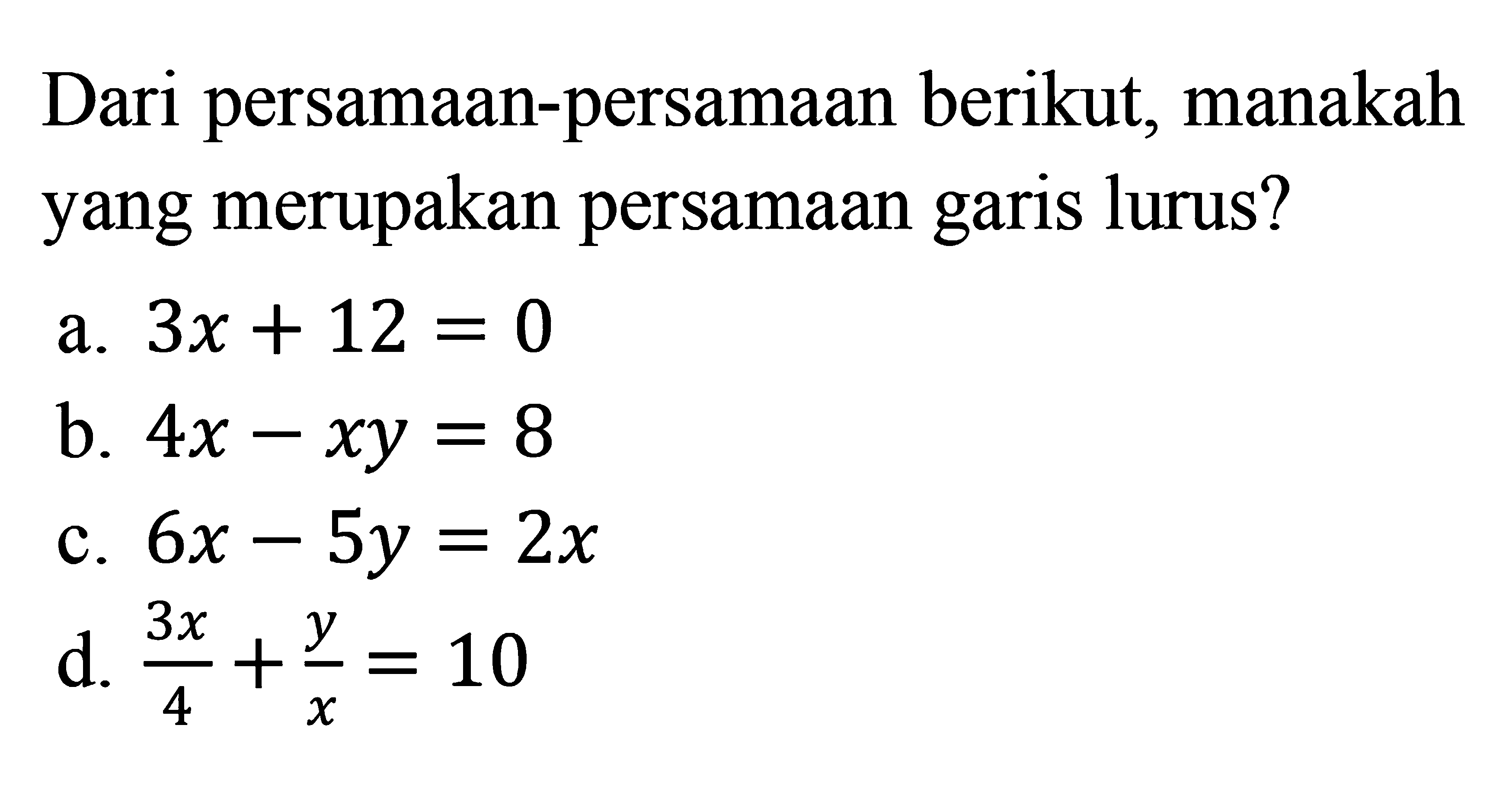 Dari persamaan-persamaan berikut, manakah yang merupakan persamaan garis lurus?

a. $3x + 12 = 0$
b. $4x - xy = 8$
c. $6x - 5y = 2x$
d. $\frac{3x}{4} + \frac{y}{x} = 10$